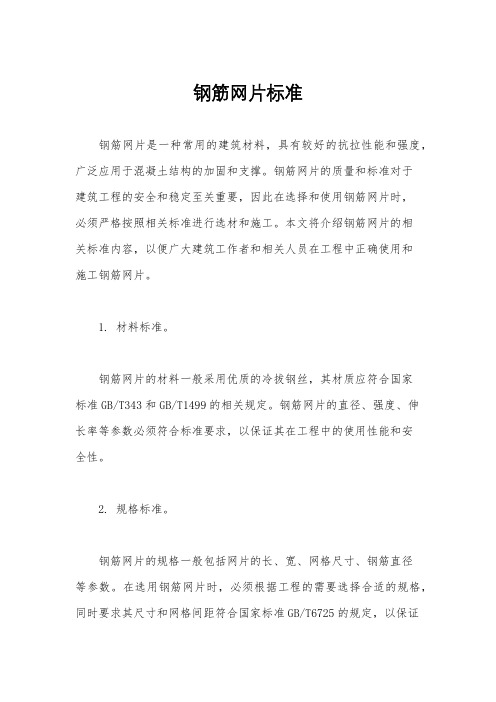 钢筋网片标准

钢筋网片是一种常用的建筑材料，具有较好的抗拉性能和强度，广泛应用于混凝土结构的加固和支撑。钢筋网片的质量和标准对于建筑工程的安全和稳定至关重要，因此在选择和使用钢筋网片时，必须严格按照相关标准进行选材和施工。本文将介绍钢筋网片的相关标准内容，以便广大建筑工作者和相关人员在工程中正确使用和施工钢筋网片。

1. 材料标准。

钢筋网片的材料一般采用优质的冷拔钢丝，其材质应符合国家标准 GB/T343 和 GB/T1499 的相关规定。钢筋网片的直径、强度、伸长率等参数必须符合标准要求，以保证其在工程中的使用性能和安全性。

2. 规格标准。

钢筋网片的规格一般包括网片的长、宽、网格尺寸、钢筋直径等参数。在选用钢筋网片时，必须根据工程的需要选择合适的规格，同时要求其尺寸和网格间距符合国家标准 GB/T6725 的规定，以保证